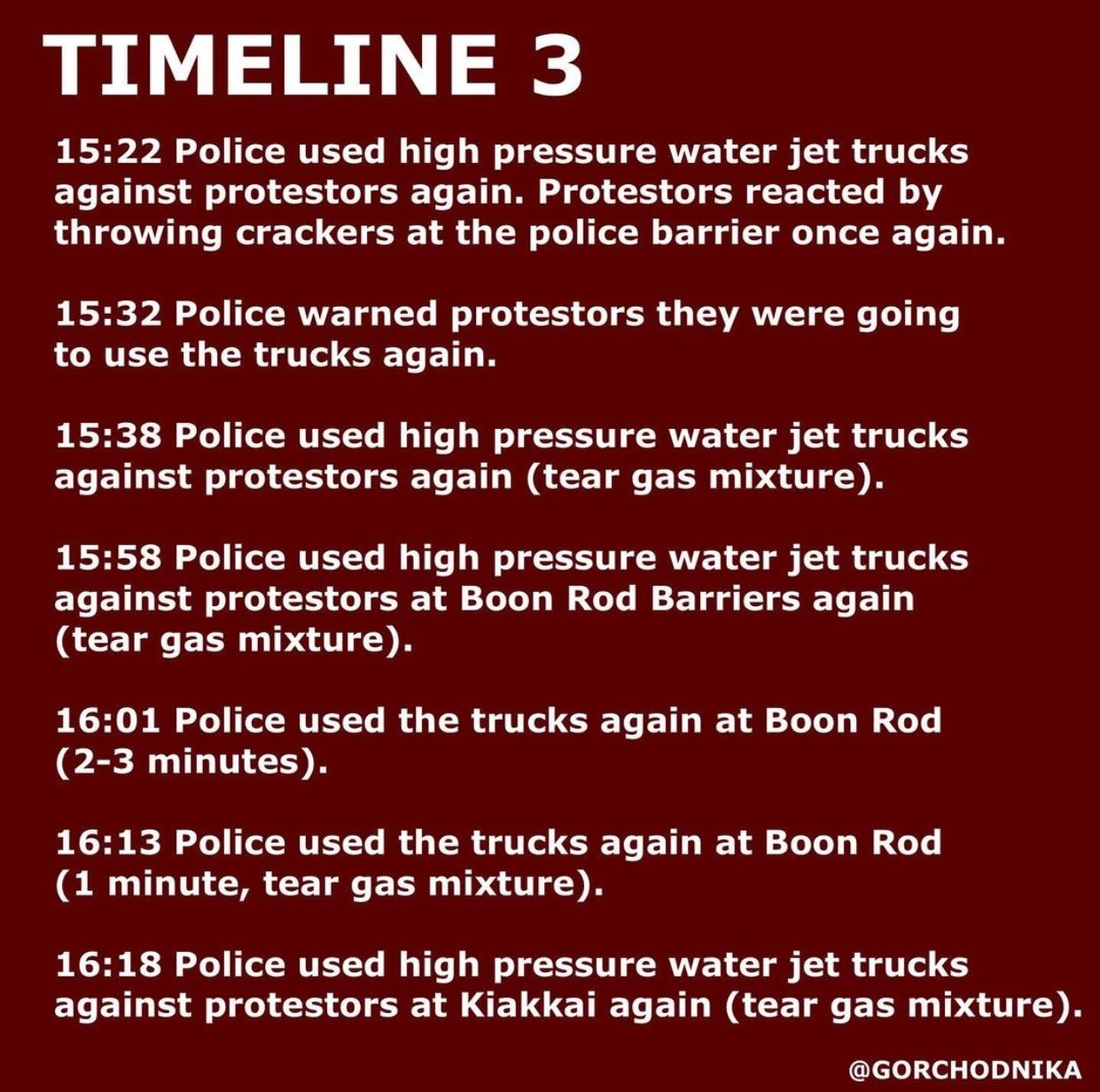 TIMELINE 3

15:22 Police used high pressure water jet trucks against protestors again. Protestors reacted by throwing crackers at the police barrier once again.

15:32 Police warned protestors they were going to use the trucks again.

15:38 Police used high pressure water jet trucks against protestors again (tear gas mixture).

15:58 Police used high pressure water jet trucks against protestors at Boon Rod Barriers again (tear gas mixture).

16:01 Police used the trucks again at Boon Rod (2-3 minutes).

16:13 Police used the trucks again at Boon Rod (1 minute, tear gas mixture).

16:18 Police used high pressure water jet trucks against protestors at Kiakkai again (tear gas mixture).

@GORCHODNIKA